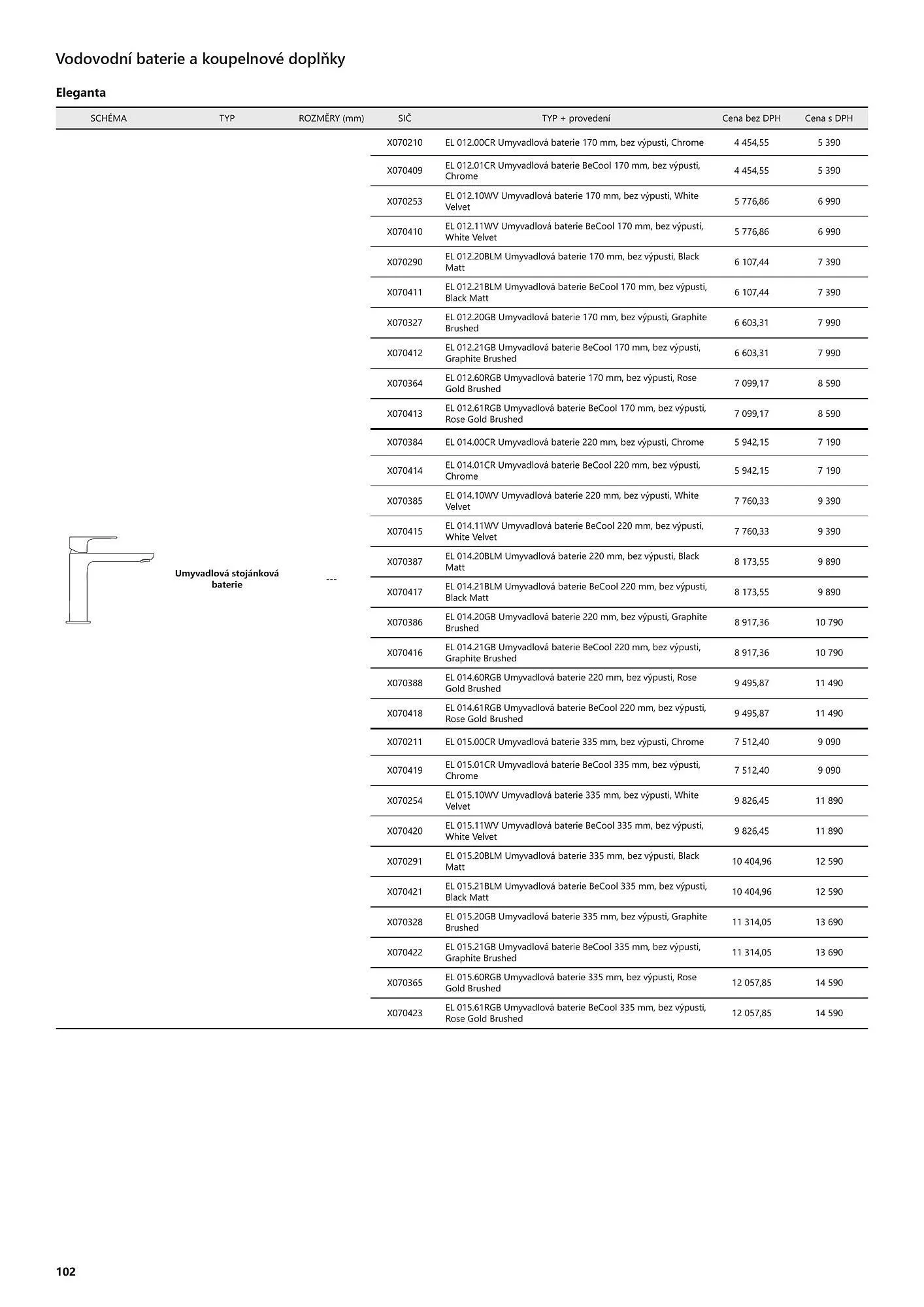 Vodovodní baterie a koupelnové doplňky

Eleganta

| SCHÉMA | TYP | ROZMĚRY (mm) | SIČ | TYP + provedení | Cena bez DPH | Cena s DPH |
|---|---|---|---|---|---|---|
| | Umyvadlová stojánková baterie | --- | X070210 | EL 012.00CR Umyvadlová baterie 170 mm, bez výpusti, Chrome | 4 454,55 | 5 390 |
| | | | X070409 | EL 012.01CR Umyvadlová baterie BeCool 170 mm, bez výpusti, Chrome | 4 454,55 | 5 390 |
| | | | X070253 | EL 012.10WV Umyvadlová baterie 170 mm, bez výpusti, White Velvet | 5 776,86 | 6 990 |
| | | | X070410 | EL 012.11WV Umyvadlová baterie BeCool 170 mm, bez výpusti, White Velvet | 5 776,86 | 6 990 |
| | | | X070290 | EL 012.20BLM Umyvadlová baterie 170 mm, bez výpusti, Black Matt | 6 107,44 | 7 390 |
| | | | X070411 | EL 012.21BLM Umyvadlová baterie BeCool 170 mm, bez výpusti, Black Matt | 6 107,44 | 7 390 |
| | | | X070327 | EL 012.20GB Umyvadlová baterie 170 mm, bez výpusti, Graphite Brushed | 6 603,31 | 7 990 |
| | | | X070412 | EL 012.21GB Umyvadlová baterie BeCool 170 mm, bez výpusti, Graphite Brushed | 6 603,31 | 7 990 |
| | | | X070364 | EL 012.60RGB Umyvadlová baterie 170 mm, bez výpusti, Rose Gold Brushed | 7 099,17 | 8 590 |
| | | | X070413 | EL 012.61RGB Umyvadlová baterie BeCool 170 mm, bez výpusti, Rose Gold Brushed | 7 099,17 | 8 590 |
| | | | X070384 | EL 014.00CR Umyvadlová baterie 220 mm, bez výpusti, Chrome | 5 942,15 | 7 190 |
| | | | X070414 | EL 014.01CR Umyvadlová baterie BeCool 220 mm, bez výpusti, Chrome | 5 942,15 | 7 190 |
| | | | X070385 | EL 014.10WV Umyvadlová baterie 220 mm, bez výpusti, White Velvet | 7 760,33 | 9 390 |
| | | | X070415 | EL 014.11WV Umyvadlová baterie BeCool 220 mm, bez výpusti, White Velvet | 7 760,33 | 9 390 |
| | | | X070387 | EL 014.20BLM Umyvadlová baterie 220 mm, bez výpusti, Black Matt | 8 173,55 | 9 890 |
| | | | X070417 | EL 014.21BLM Umyvadlová baterie BeCool 220 mm, bez výpusti, Black Matt | 8 173,55 | 9 890 |
| | | | X070386 | EL 014.20GB Umyvadlová baterie 220 mm, bez výpusti, Graphite Brushed | 8 917,36 | 10 790 |
| | | | X070416 | EL 014.21GB Umyvadlová baterie BeCool 220 mm, bez výpusti, Graphite Brushed | 8 917,36 | 10 790 |
| | | | X070388 | EL 014.60RGB Umyvadlová baterie 220 mm, bez výpusti, Rose Gold Brushed | 9 495,87 | 11 490 |
| | | | X070418 | EL 014.61RGB Umyvadlová baterie BeCool 220 mm, bez výpusti, Rose Gold Brushed | 9 495,87 | 11 490 |
| | | | X070211 | EL 015.00CR Umyvadlová baterie 335 mm, bez výpusti, Chrome | 7 512,40 | 9 090 |
| | | | X070419 | EL 015.01CR Umyvadlová baterie BeCool 335 mm, bez výpusti, Chrome | 7 512,40 | 9 090 |
| | | | X070254 | EL 015.10WV Umyvadlová baterie 335 mm, bez výpusti, White Velvet | 9 826,45 | 11 890 |
| | | | X070420 | EL 015.11WV Umyvadlová baterie BeCool 335 mm, bez výpusti, White Velvet | 9 826,45 | 11 890 |
| | | | X070291 | EL 015.20BLM Umyvadlová baterie 335 mm, bez výpusti, Black Matt | 10 404,96 | 12 590 |
| | | | X070421 | EL 015.21BLM Umyvadlová baterie BeCool 335 mm, bez výpusti, Black Matt | 10 404,96 | 12 590 |
| | | | X070328 | EL 015.20GB Umyvadlová baterie 335 mm, bez výpusti, Graphite Brushed | 11 314,05 | 13 690 |
| | | | X070422 | EL 015.21GB Umyvadlová baterie BeCool 335 mm, bez výpusti, Graphite Brushed | 11 314,05 | 13 690 |
| | | | X070365 | EL 015.60RGB Umyvadlová baterie 335 mm, bez výpusti, Rose Gold Brushed | 12 057,85 | 14 590 |
| | | | X070423 | EL 015.61RGB Umyvadlová baterie BeCool 335 mm, bez výpusti, Rose Gold Brushed | 12 057,85 | 14 590 |

102